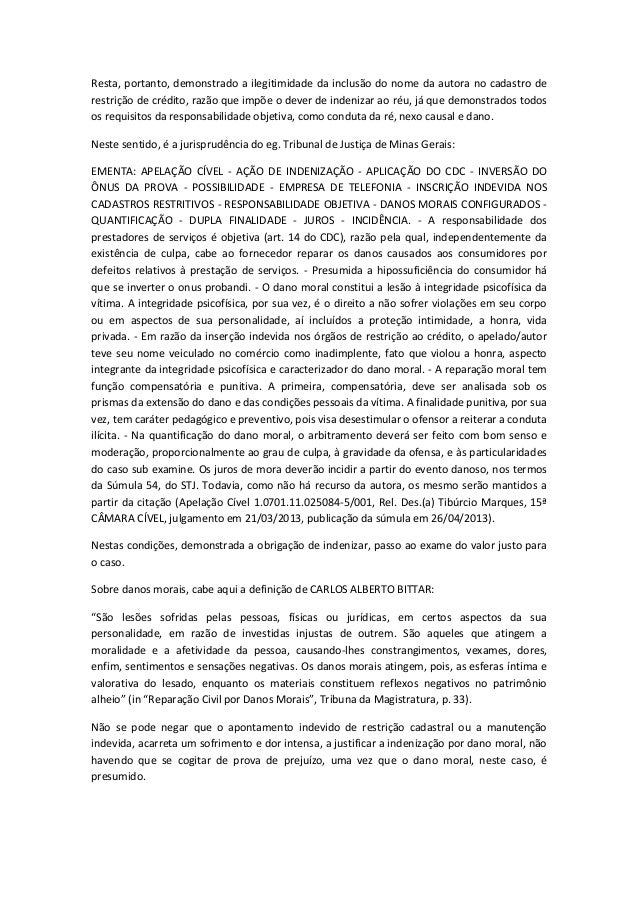 Resta, portanto, demonstrado a ilegitimidade da inclusão do nome da autora no cadastro de restrição de crédito, razão que impõe o dever de indenizar ao réu, já que demonstrados todos os requisitos da responsabilidade objetiva, como conduta da ré, nexo causal e dano.

Neste sentido, é a jurisprudência do eg. Tribunal de Justiça de Minas Gerais:

EMENTA: APELAÇÃO CÍVEL - AÇÃO DE INDENIZAÇÃO - APLICAÇÃO DO CDC - INVERSÃO DO ÔNUS DA PROVA - POSSIBILIDADE - EMPRESA DE TELEFONIA - INSCRIÇÃO INDEVIDA NOS CADASTROS RESTRITIVOS - RESPONSABILIDADE OBJETIVA - DANOS MORAIS CONFIGURADOS - QUANTIFICAÇÃO - DUPLA FINALIDADE - JUROS - INCIDÊNCIA. - A responsabilidade dos prestadores de serviços é objetiva (art. 14 do CDC), razão pela qual, independentemente da existência de culpa, cabe ao fornecedor reparar os danos causados aos consumidores por defeitos relativos à prestação de serviços. - Presumida a hipossuficiência do consumidor há que se inverter o onus probandi. - O dano moral constitui a lesão à integridade psicofísica da vítima. A integridade psicofísica, por sua vez, é o direito a não sofrer violações em seu corpo ou em aspectos de sua personalidade, aí incluídos a proteção intimidade, a honra, vida privada. - Em razão da inserção indevida nos órgãos de restrição ao crédito, o apelado/autor teve seu nome veiculado no comércio como inadimplente, fato que violou a honra, aspecto integrante da integridade psicofísica e caracterizador do dano moral. - A reparação moral tem função compensatória e punitiva. A primeira, compensatória, deve ser analisada sob os prismas da extensão do dano e das condições pessoais da vítima. A finalidade punitiva, por sua vez, tem caráter pedagógico e preventivo, pois visa desestimular o ofensor a reiterar a conduta ilícita. - Na quantificação do dano moral, o arbitramento deverá ser feito com bom senso e moderação, proporcionalmente ao grau de culpa, à gravidade da ofensa, e às particularidades do caso sub examine. Os juros de mora deverão incidir a partir do evento danoso, nos termos da Súmula 54, do STJ. Todavia, como não há recurso da autora, os mesmo serão mantidos a partir da citação (Apelação Cível 1.0701.11.025084-5/001, Rel. Des.(a) Tibúrcio Marques, 15ª CÂMARA CÍVEL, julgamento em 21/03/2013, publicação da súmula em 26/04/2013).

Nestas condições, demonstrada a obrigação de indenizar, passo ao exame do valor justo para o caso.

Sobre danos morais, cabe aqui a definição de CARLOS ALBERTO BITTAR:

“São lesões sofridas pelas pessoas, físicas ou jurídicas, em certos aspectos da sua personalidade, em razão de investidas injustas de outrem. São aqueles que atingem a moralidade e a afetividade da pessoa, causando-lhes constrangimentos, vexames, dores, enfim, sentimentos e sensações negativas. Os danos morais atingem, pois, as esferas íntima e valorativa do lesado, enquanto os materiais constituem reflexos negativos no patrimônio alheio” (in “Reparação Civil por Danos Morais”, Tribuna da Magistratura, p. 33).

Não se pode negar que o apontamento indevido de restrição cadastral ou a manutenção indevida, acarreta um sofrimento e dor intensa, a justificar a indenização por dano moral, não havendo que se cogitar de prova de prejuízo, uma vez que o dano moral, neste caso, é presumido.